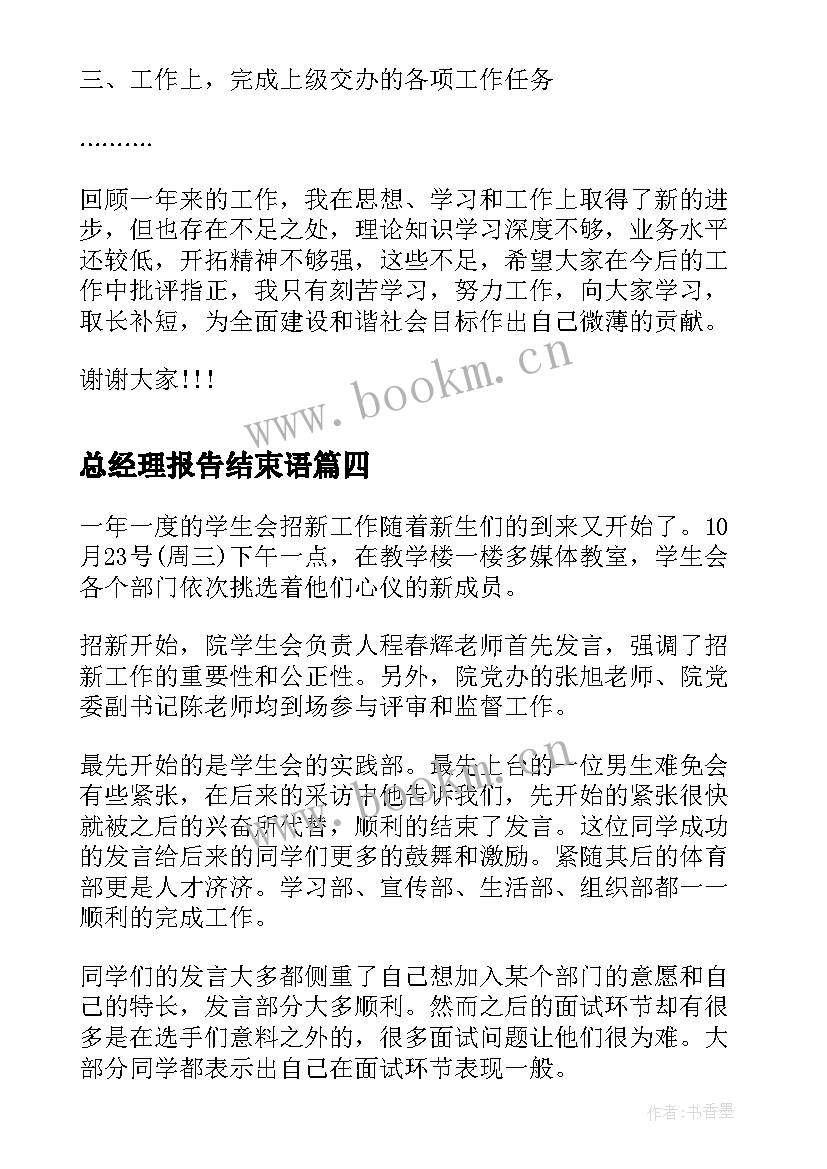 三、工作上，完成上级交办的各项工作任务

..........

回顾一年来的工作，我在思想、学习和工作上取得了新的进步，但也存在不足之处，理论知识学习深度不够，业务水平还较低，开拓精神不够强，这些不足，希望大家在今后的工作中批评指正，我只有刻苦学习，努力工作，向大家学习，取长补短，为全面建设和谐社会目标作出自己微薄的贡献。

谢谢大家!!!

www.bookm.cn

总经理报告结束语篇四

一年一度的学生会招新工作随着新生们的到来又开始了。10月23号(周三)下午一点，在教学楼一楼多媒体教室，学生会各个部门依次挑选着他们心仪的新成员。

招新开始，院学生会负责人程春辉老师首先发言，强调了招新工作的重要性和公正性。另外，院党办的张旭老师、院党委副书记陈老师均到场参与评审和监督工作。

最先开始的是学生会的实践部。最先上台的一位男生难免会有些紧张，在后来的采访中他告诉我们，先开始的紧张很快就被之后的兴奋所代替，顺利的结束了发言。这位同学成功的发言给后来的同学们更多的鼓舞和激励。紧随其后的体育部更是人才济济。学习部、宣传部、生活部、组织部都一一顺利的完成工作。

同学们的发言大多都侧重了自己想加入某个部门的意愿和自己的特长，发言部分大多顺利。然而之后的面试环节却有很多是在选手们意料之外的，很多面试问题让他们很为难。大部分同学都表示出自己在面试环节表现一般。

作者：书香墨